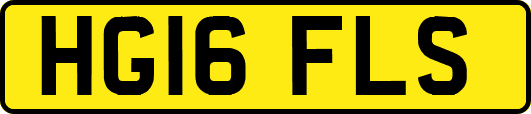 HG16 FLS